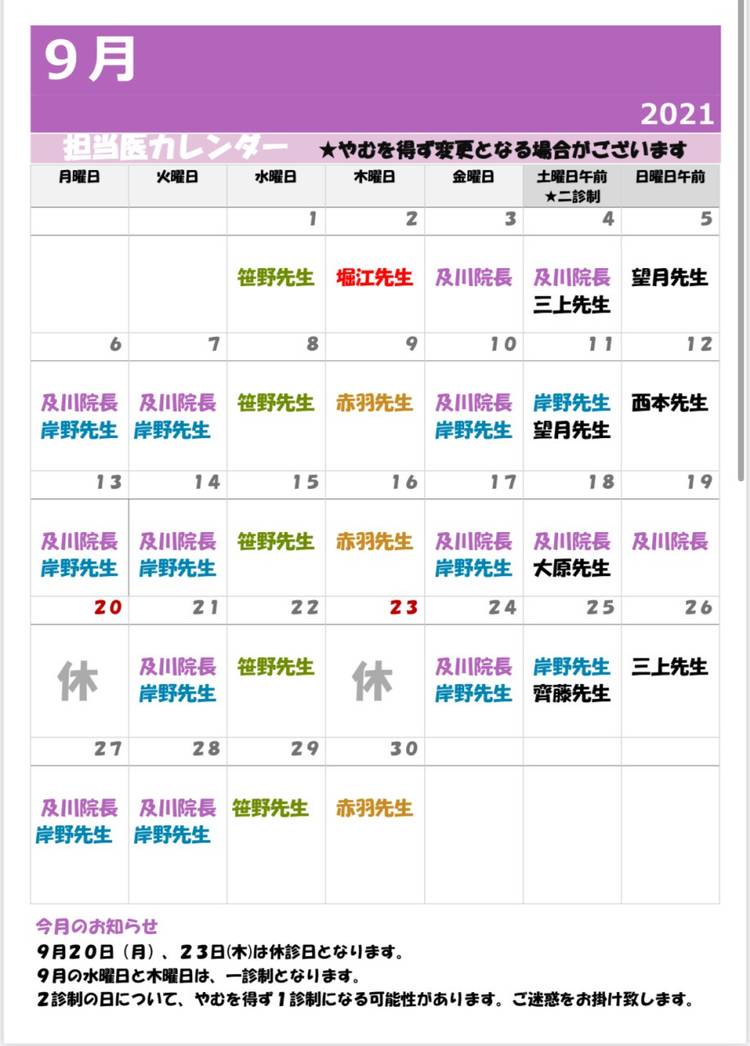 9月

2021

担当医カレンダー　★やむを得ず変更となる場合がございます

| 月曜日 | 火曜日 | 水曜日 | 木曜日 | 金曜日 | 土曜日午前 ★二診制 | 日曜日午前 |
|---|---|---|---|---|---|---|
| | | 1 | 2 | 3 | 4 | 5 |
| | | 笹野先生 | 堀江先生 | 及川院長 | 及川院長 三上先生 | 望月先生 |
| 6 | 7 | 8 | 9 | 10 | 11 | 12 |
| 及川院長 岸野先生 | 及川院長 岸野先生 | 笹野先生 | 赤羽先生 | 及川院長 岸野先生 | 岸野先生 望月先生 | 西本先生 |
| 13 | 14 | 15 | 16 | 17 | 18 | 19 |
| 及川院長 岸野先生 | 及川院長 岸野先生 | 笹野先生 | 赤羽先生 | 及川院長 岸野先生 | 及川院長 大原先生 | 及川院長 |
| 20 | 21 | 22 | 23 | 24 | 25 | 26 |
| 休 | 及川院長 岸野先生 | 笹野先生 | 休 | 及川院長 岸野先生 | 岸野先生 齊藤先生 | 三上先生 |
| 27 | 28 | 29 | 30 | | | |
| 及川院長 岸野先生 | 及川院長 岸野先生 | 笹野先生 | 赤羽先生 | | | |

今月のお知らせ
9月20日（月）、23日(木)は休診日となります。
9月の水曜日と木曜日は、一診制となります。
2診制の日について、やむを得ず1診制になる可能性があります。ご迷惑をお掛け致します。